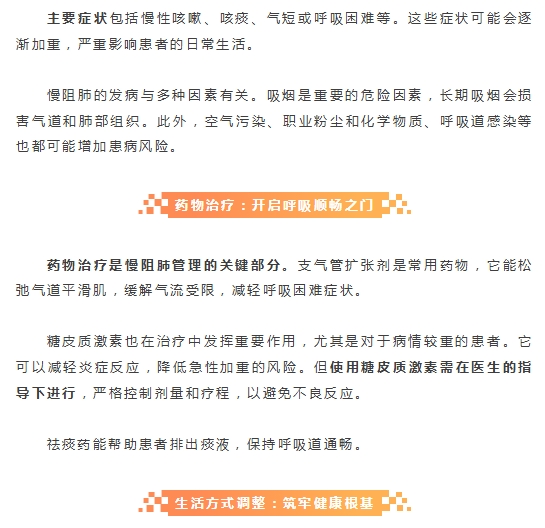 主要症状包括慢性咳嗽、咳痰、气短或呼吸困难等。这些症状可能会逐渐加重，严重影响患者的日常生活。

慢阻肺的发病与多种因素有关。吸烟是重要的危险因素，长期吸烟会损害气道和肺部组织。此外，空气污染、职业粉尘和化学物质、呼吸道感染等也都可能增加患病风险。

药物治疗：开启呼吸顺畅之门

药物治疗是慢阻肺管理的关键部分。支气管扩张剂是常用药物，它能松弛气道平滑肌，缓解气流受限，减轻呼吸困难症状。

糖皮质激素也在治疗中发挥重要作用，尤其是对于病情较重的患者。它可以减轻炎症反应，降低急性加重的风险。但使用糖皮质激素需在医生的指导下进行，严格控制剂量和疗程，以避免不良反应。

祛痰药能帮助患者排出痰液，保持呼吸道通畅。

生活方式调整：筑牢健康根基